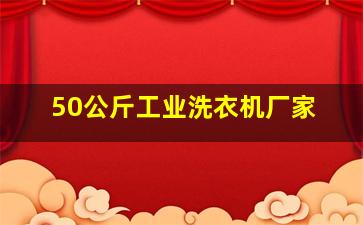 50公斤工业洗衣机厂家